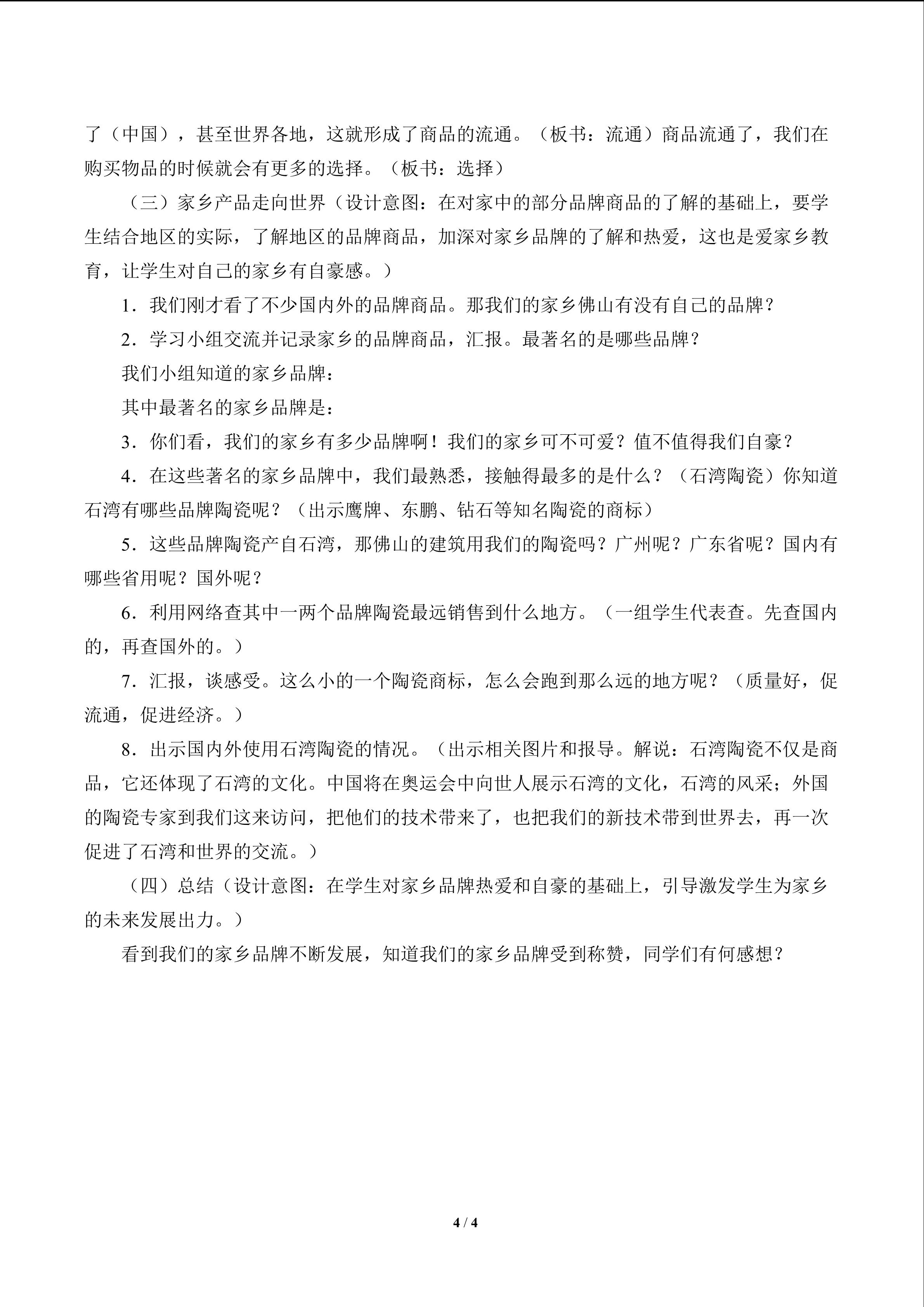 了（中国），甚至世界各地，这就形成了商品的流通。（板书：流通）商品流通了，我们在购买物品的时候就会有更多的选择。（板书：选择）

（三）家乡产品走向世界（设计意图：在对家中的部分品牌商品的了解的基础上，要学生结合地区的实际，了解地区的品牌商品，加深对家乡品牌的了解和热爱，这也是爱家乡教育，让学生对自己的家乡有自豪感。）

1．我们刚才看了不少国内外的品牌商品。那我们的家乡佛山有没有自己的品牌？

2．学习小组交流并记录家乡的品牌商品，汇报。最著名的是哪些品牌？

我们小组知道的家乡品牌：

其中最著名的家乡品牌是：

3．你们看，我们的家乡有多少品牌啊！我们的家乡可不可爱？值不值得我们自豪？

4．在这些著名的家乡品牌中，我们最熟悉，接触得最多的是什么？（石湾陶瓷）你知道石湾有哪些品牌陶瓷呢？（出示鹰牌、东鹏、钻石等知名陶瓷的商标）

5．这些品牌陶瓷产自石湾，那佛山的建筑用我们的陶瓷吗？广州呢？广东省呢？国内有哪些省用呢？国外呢？

6．利用网络查其中一两个品牌陶瓷最远销售到什么地方。（一组学生代表查。先查国内的，再查国外的。）

7．汇报，谈感受。这么小的一个陶瓷商标，怎么会跑到那么远的地方呢？（质量好，促流通，促进经济。）

8．出示国内外使用石湾陶瓷的情况。（出示相关图片和报导。解说：石湾陶瓷不仅是商品，它还体现了石湾的文化。中国将在奥运会中向世人展示石湾的文化，石湾的风采；外国的陶瓷专家到我们这来访问，把他们的技术带来了，也把我们的新技术带到世界去，再一次促进了石湾和世界的交流。）

（四）总结（设计意图：在学生对家乡品牌热爱和自豪的基础上，引导激发学生为家乡的未来发展出力。）

看到我们的家乡品牌不断发展，知道我们的家乡品牌受到称赞，同学们有何感想？

4 / 4